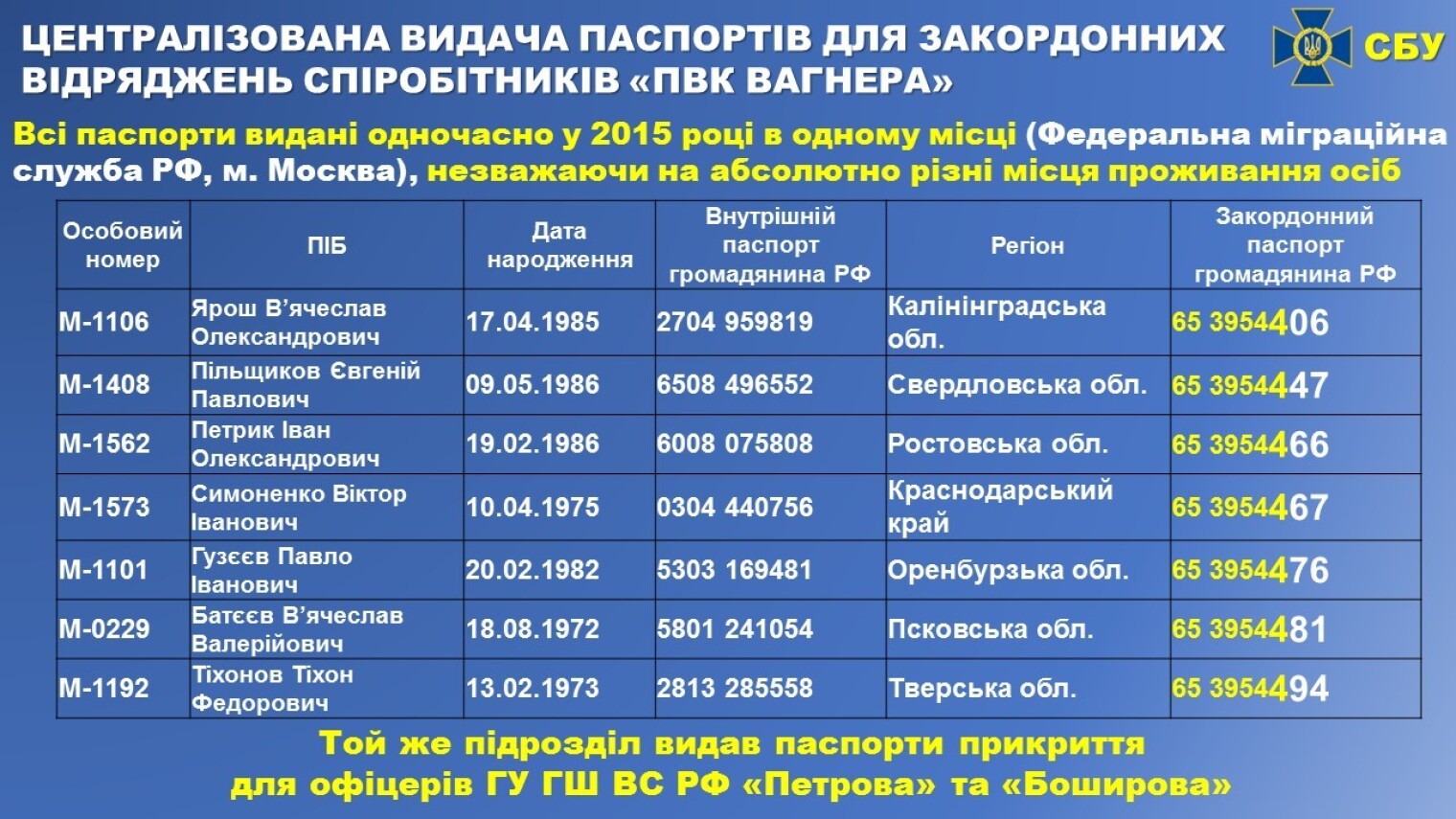 ЦЕНТРАЛІЗОВАНА ВИДАЧА ПАСПОРТІВ ДЛЯ ЗАКОРДОННИХ ВІДРЯДЖЕНЬ СПІРОБІТНИКІВ «ПВК ВАГНЕРА»

СБУ

Всі паспорти видані одночасно у 2015 році в одному місці (Федеральна міграційна служба РФ, м. Москва), незважаючи на абсолютно різні місця проживання осіб

| Особовий номер | ПІБ | Дата народження | Внутрішній паспорт громадянина РФ | Регіон | Закордонний паспорт громадянина РФ |
|---|---|---|---|---|---|
| М-1106 | Ярош В'ячеслав Олександрович | 17.04.1985 | 2704 959819 | Калінінградська обл. | 65 3954406 |
| М-1408 | Пільщиков Євгеній Павлович | 09.05.1986 | 6508 496552 | Свердловська обл. | 65 3954447 |
| М-1562 | Петрик Іван Олександрович | 19.02.1986 | 6008 075808 | Ростовська обл. | 65 3954466 |
| М-1573 | Симоненко Віктор Іванович | 10.04.1975 | 0304 440756 | Краснодарський край | 65 3954467 |
| М-1101 | Гузєєв Павло Іванович | 20.02.1982 | 5303 169481 | Оренбурзька обл. | 65 3954476 |
| М-0229 | Батєєв В'ячеслав Валерійович | 18.08.1972 | 5801 241054 | Псковська обл. | 65 3954481 |
| М-1192 | Тіхонов Тіхон Федорович | 13.02.1973 | 2813 285558 | Тверська обл. | 65 3954494 |

Той же підрозділ видав паспорти прикриття для офіцерів ГУ ГШ ВС РФ «Петрова» та «Боширова»